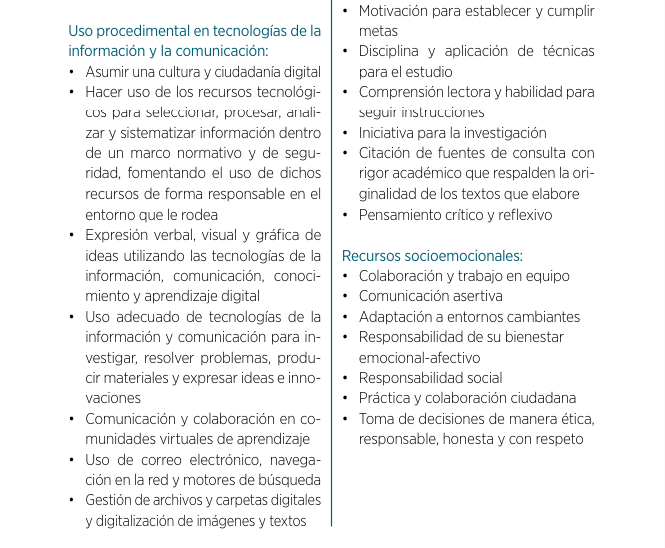 Uso procedimental en tecnologías de la información y la comunicación:
• Asumir una cultura y ciudadanía digital
• Hacer uso de los recursos tecnológicos para seleccionar, procesar, analizar y sistematizar información dentro de un marco normativo y de seguridad, fomentando el uso de dichos recursos de forma responsable en el entorno que le rodea
• Expresión verbal, visual y gráfica de ideas utilizando las tecnologías de la información, comunicación, conocimiento y aprendizaje digital
• Uso adecuado de tecnologías de la información y comunicación para investigar, resolver problemas, producir materiales y expresar ideas e innovaciones
• Comunicación y colaboración en comunidades virtuales de aprendizaje
• Uso de correo electrónico, navegación en la red y motores de búsqueda
• Gestión de archivos y carpetas digitales y digitalización de imágenes y textos

• Motivación para establecer y cumplir metas
• Disciplina y aplicación de técnicas para el estudio
• Comprensión lectora y habilidad para seguir instrucciones
• Iniciativa para la investigación
• Citación de fuentes de consulta con rigor académico que respalden la originalidad de los textos que elabore
• Pensamiento crítico y reflexivo

Recursos socioemocionales:
• Colaboración y trabajo en equipo
• Comunicación asertiva
• Adaptación a entornos cambiantes
• Responsabilidad de su bienestar emocional-afectivo
• Responsabilidad social
• Práctica y colaboración ciudadana
• Toma de decisiones de manera ética, responsable, honesta y con respeto